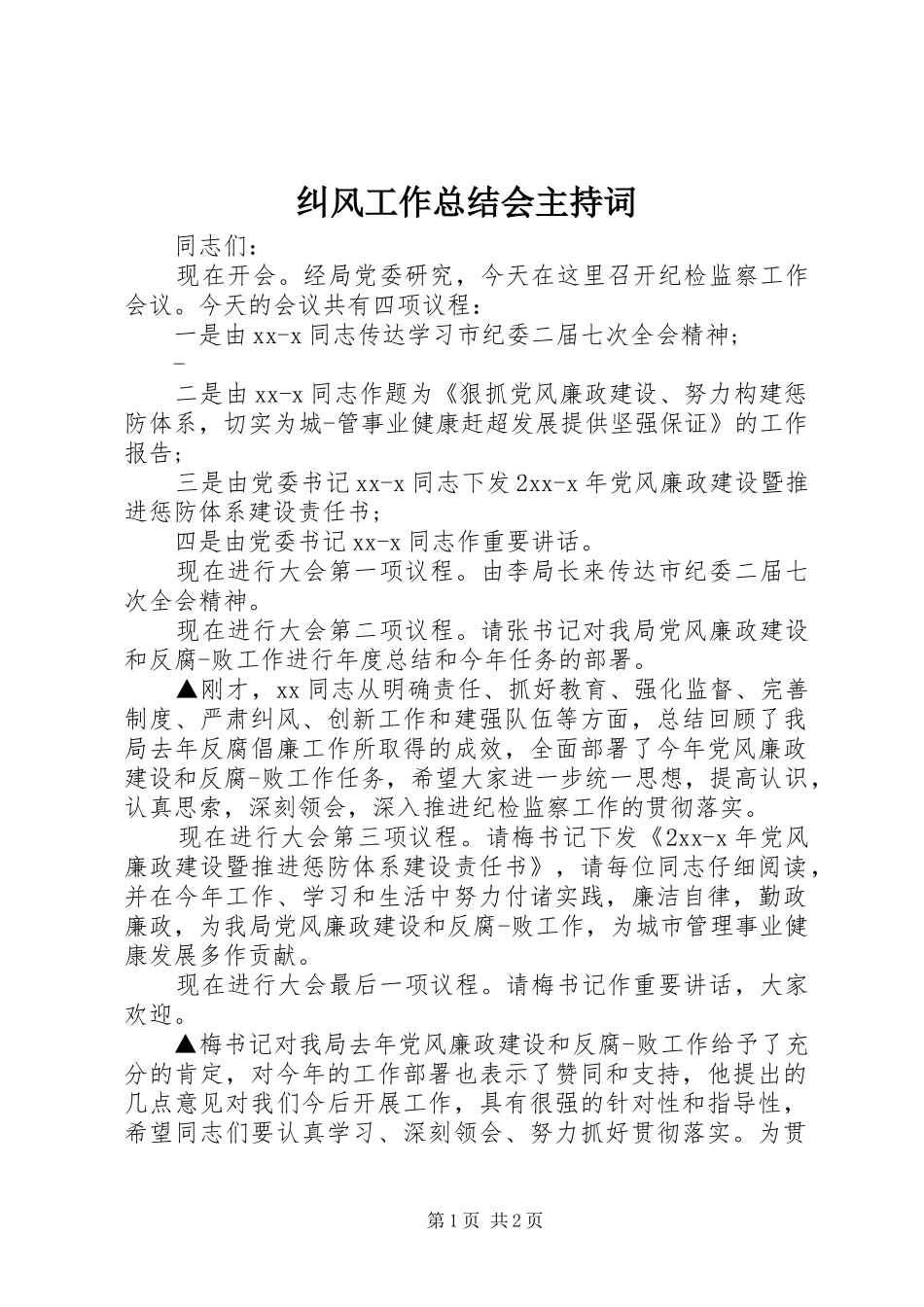 纠风工作总结会主持词

同志们：

现在开会。经局党委研究，今天在这里召开纪检监察工作会议。今天的会议共有四项议程：

一是由xx-x同志传达学习市纪委二届七次全会精神；

-

二是由xx-x同志作题为《狠抓党风廉政建设、努力构建惩防体系，切实为城-管事业健康赶超发展提供坚强保证》的工作报告；

三是由党委书记xx-x同志下发2xx-x年党风廉政建设暨推进惩防体系建设责任书；

四是由党委书记xx-x同志作重要讲话。

现在进行大会第一项议程。由李局长来传达市纪委二届七次全会精神。

现在进行大会第二项议程。请张书记对我局党风廉政建设和反腐-败工作进行年度总结和今年任务的部署。

▲刚才，xx同志从明确责任、抓好教育、强化监督、完善制度、严肃纠风、创新工作和建强队伍等方面，总结回顾了我局去年反腐倡廉工作所取得的成效，全面部署了今年党风廉政建设和反腐-败工作任务，希望大家进一步统一思想，提高认识，认真思索，深刻领会，深入推进纪检监察工作的贯彻落实。

现在进行大会第三项议程。请梅书记下发《2xx-x年党风廉政建设暨推进惩防体系建设责任书》，请每位同志仔细阅读，并在今年工作、学习和生活中努力付诸实践，廉洁自律，勤政廉政，为我局党风廉政建设和反腐-败工作，为城市管理事业健康发展多作贡献。

现在进行大会最后一项议程。请梅书记作重要讲话，大家欢迎。

▲梅书记对我局去年党风廉政建设和反腐-败工作给予了充分的肯定，对今年的工作部署也表示了赞同和支持，他提出的几点意见对我们今后开展工作，具有很强的针对性和指导性，希望同志们要认真学习、深刻领会、努力抓好贯彻落实。为贯

第1页 共2页